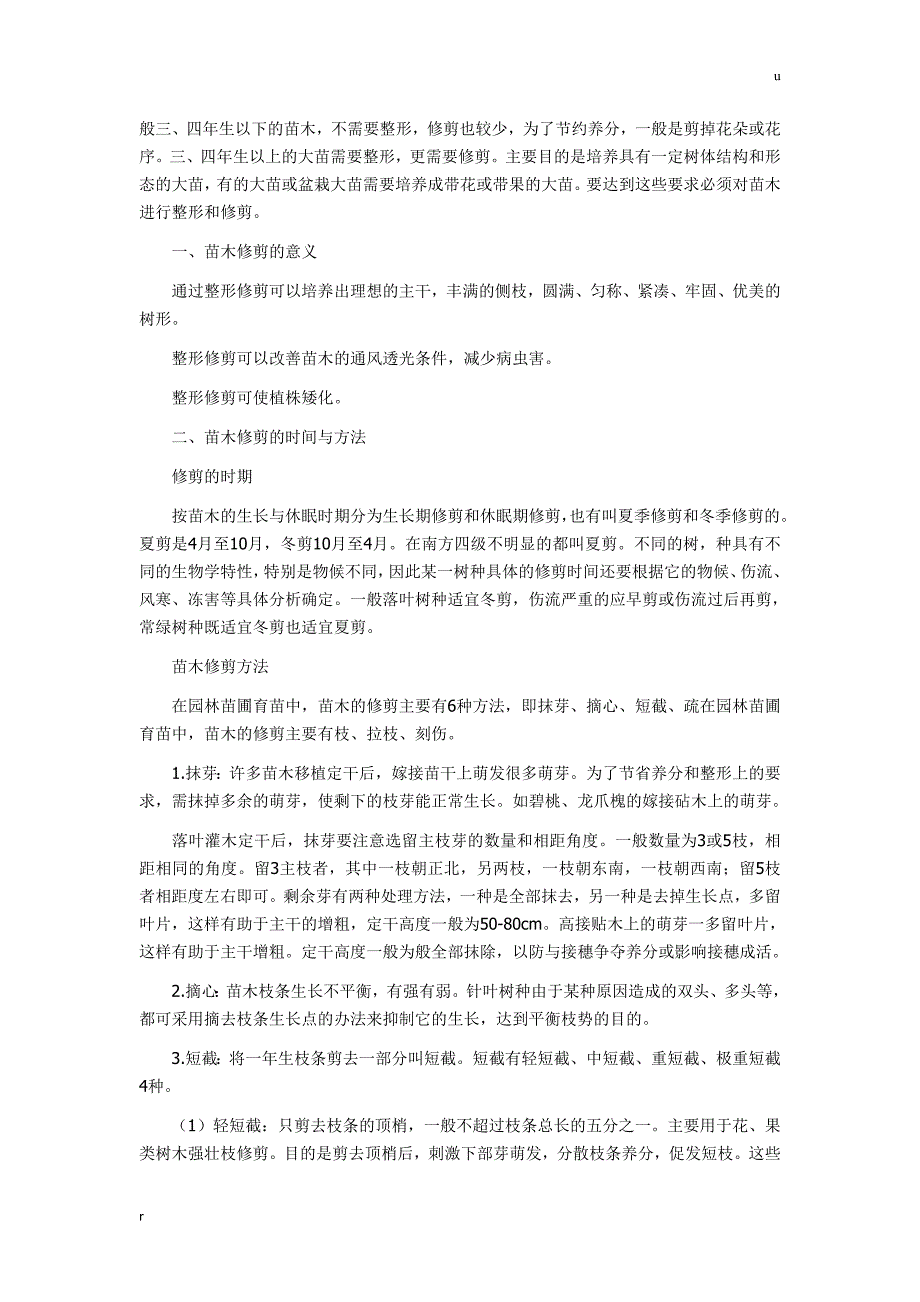 u

般三、四年生以下的苗木，不需要整形，修剪也较少，为了节约养分，一般是剪掉花朵或花序。三、四年生以上的大苗需要整形，更需要修剪。主要目的是培养具有一定树体结构和形态的大苗，有的大苗或盆栽大苗需要培养成带花或带果的大苗。要达到这些要求必须对苗木进行整形和修剪。

一、苗木修剪的意义

通过整形修剪可以培养出理想的主干，丰满的侧枝，圆满、匀称、紧凑、牢固、优美的树形。

整形修剪可以改善苗木的通风透光条件，减少病虫害。

整形修剪可使植株矮化。

二、苗木修剪的时间与方法

修剪的时期

按苗木的生长与休眠时期分为生长期修剪和休眠期修剪，也有叫夏季修剪和冬季修剪的。夏剪是4月至10月，冬剪10月至4月。在南方四级不明显的都叫夏剪。不同的树，种具有不同的生物学特性，特别是物候不同，因此某一树种具体的修剪时间还要根据它的物候、伤流、风寒、冻害等具体分析确定。一般落叶树种适宜冬剪，伤流严重的应早剪或伤流过后再剪，常绿树种既适宜冬剪也适宜夏剪。

苗木修剪方法

在园林苗圃育苗中，苗木的修剪主要有6种方法，即抹芽、摘心、短截、疏在园林苗圃育苗中，苗木的修剪主要有枝、拉枝、刻伤。

1.抹芽：许多苗木移植定干后，嫁接苗干上萌发很多萌芽。为了节省养分和整形上的要求，需抹掉多余的萌芽，使剩下的枝芽能正常生长。如碧桃、龙爪槐的嫁接砧木上的萌芽。

落叶灌木定干后，抹芽要注意选留主枝芽的数量和相距角度。一般数量为3或5枝，相距相同的角度。留3主枝者，其中一枝朝正北，另两枝，一枝朝东南，一枝朝西南；留5枝者相距度左右即可。剩余芽有两种处理方法，一种是全部抹去，另一种是去掉生长点，多留叶片，这样有助于主干的增粗，定干高度一般为50-80cm。高接贴木上的萌芽一多留叶片，这样有助于主干增粗。定干高度一般为般全部抹除，以防与接穗争夺养分或影响接穗成活。

2.摘心：苗木枝条生长不平衡，有强有弱。针叶树种由于某种原因造成的双头、多头等，都可采用摘去枝条生长点的办法来抑制它的生长，达到平衡枝势的目的。

3.短截：将一年生枝条剪去一部分叫短截。短截有轻短截、中短截、重短截、极重短截4种。

（1）轻短截：只剪去枝条的顶梢，一般不超过枝条总长的五分之一。主要用于花、果类树木强壮枝修剪。目的是剪去顶梢后，刺激下部芽萌发，分散枝条养分，促发短枝。这些

r